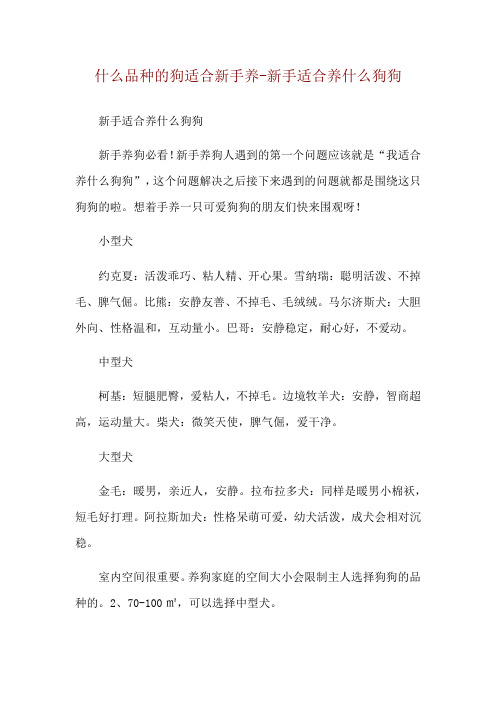 什么品种的狗适合新手养-新手适合养什么狗狗

新手适合养什么狗狗

新手养狗必看！新手养狗人遇到的第一个问题应该就是“我适合养什么狗狗”，这个问题解决之后接下来遇到的问题就都是围绕这只狗狗的啦。想着手养一只可爱狗狗的朋友们快来围观呀！

小型犬

约克夏：活泼乖巧、粘人精、开心果。雪纳瑞：聪明活泼、不掉毛、脾气倔。比熊：安静友善、不掉毛、毛绒绒。马尔济斯犬：大胆外向、性格温和，互动量小。巴哥：安静稳定，耐心好，不爱动。

中型犬

柯基：短腿肥臀，爱粘人，不掉毛。边境牧羊犬：安静，智商超高，运动量大。柴犬：微笑天使，脾气倔，爱干净。

大型犬

金毛：暖男，亲近人，安静。拉布拉多犬：同样是暖男小棉袄，短毛好打理。阿拉斯加犬：性格呆萌可爱，幼犬活泼，成犬会相对沉稳。

室内空间很重要。养狗家庭的空间大小会限制主人选择狗狗的品种的。2、70-100 ㎡，可以选择中型犬。